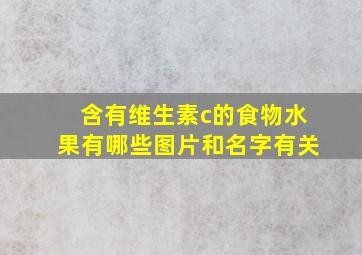 含有维生素c的食物水果有哪些图片和名字有关